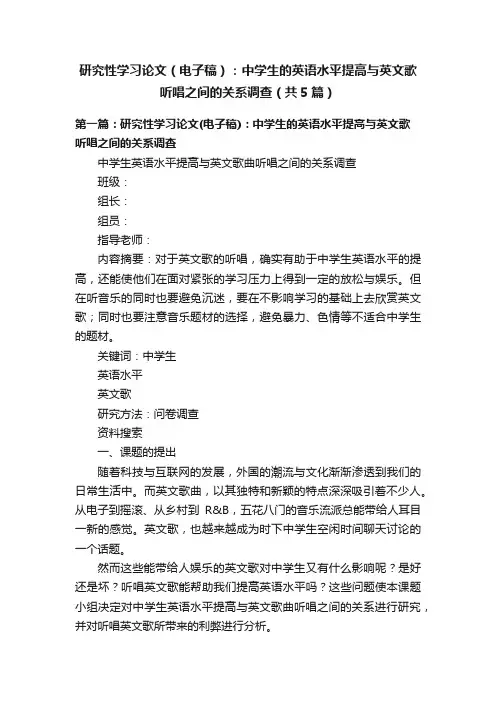 研究性学习论文（电子稿）：中学生的英语水平提高与英文歌听唱之间的关系调查（共5篇）

第一篇：研究性学习论文(电子稿)：中学生的英语水平提高与英文歌听唱之间的关系调查

中学生英语水平提高与英文歌曲听唱之间的关系调查

班级：

组长：

组员：

指导老师：

内容摘要：对于英文歌的听唱，确实有助于中学生英语水平的提高，还能使他们在面对紧张的学习压力上得到一定的放松与娱乐。但在听音乐的同时也要避免沉迷，要在不影响学习的基础上去欣赏英文歌；同时也要注意音乐题材的选择，避免暴力、色情等不适合中学生的题材。

关键词：中学生

英语水平

英文歌

研究方法：问卷调查

资料搜索

一、课题的提出

随着科技与互联网的发展，外国的潮流与文化渐渐渗透到我们的日常生活中。而英文歌曲，以其独特和新颖的特点深深吸引着不少人。从电子到摇滚、从乡村到 R&B，五花八门的音乐流派总能带给人耳目一新的感觉。英文歌，也越来越成为时下中学生空闲时间聊天讨论的一个话题。

然而这些能带给人娱乐的英文歌对中学生又有什么影响呢？是好还是坏？听唱英文歌能帮助我们提高英语水平吗？这些问题使本课题小组决定对中学生英语水平提高与英文歌曲听唱之间的关系进行研究，并对听唱英文歌所带来的利弊进行分析。